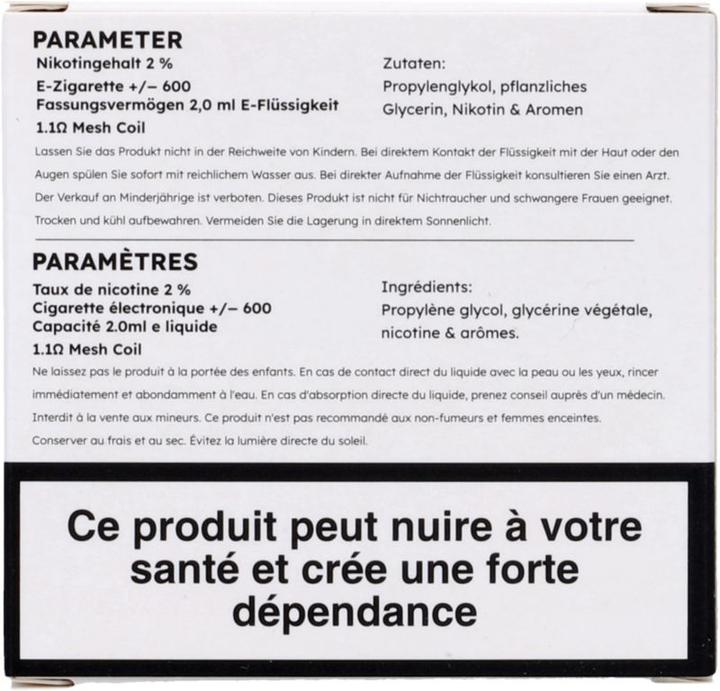 PARAMETER

Nikotingehalt 2 %
E-Zigarette +/– 600
Fassungsvermögen 2,0 ml E-Flüssigkeit
1.1Ω Mesh Coil

Zutaten:
Propylenglykol, pflanzliches Glycerin, Nikotin & Aromen

Lassen Sie das Produkt nicht in der Reichweite von Kindern. Bei direktem Kontakt der Flüssigkeit mit der Haut oder den Augen spülen Sie sofort mit reichlichem Wasser aus. Bei direkter Aufnahme der Flüssigkeit konsultieren Sie einen Arzt. Der Verkauf an Minderjährige ist verboten. Dieses Produkt ist nicht für Nichtraucher und schwangere Frauen geeignet. Trocken und kühl aufbewahren. Vermeiden Sie die Lagerung in direktem Sonnenlicht.

PARAMÈTRES

Taux de nicotine 2 %
Cigarette électronique +/– 600
Capacité 2.0ml e liquide
1.1Ω Mesh Coil

Ingrédients:
Propylène glycol, glycérine végétale, nicotine & arômes.

Ne laissez pas le produit à la portée des enfants. En cas de contact direct du liquide avec la peau ou les yeux, rincer immédiatement et abondamment à l'eau. En cas d'absorption directe du liquide, prenez conseil auprès d'un médecin. Interdit à la vente aux mineurs. Ce produit n'est pas recommandé aux non-fumeurs et femmes enceintes. Conserver au frais et au sec. Évitez la lumière directe du soleil.

Ce produit peut nuire à votre santé et crée une forte dépendance